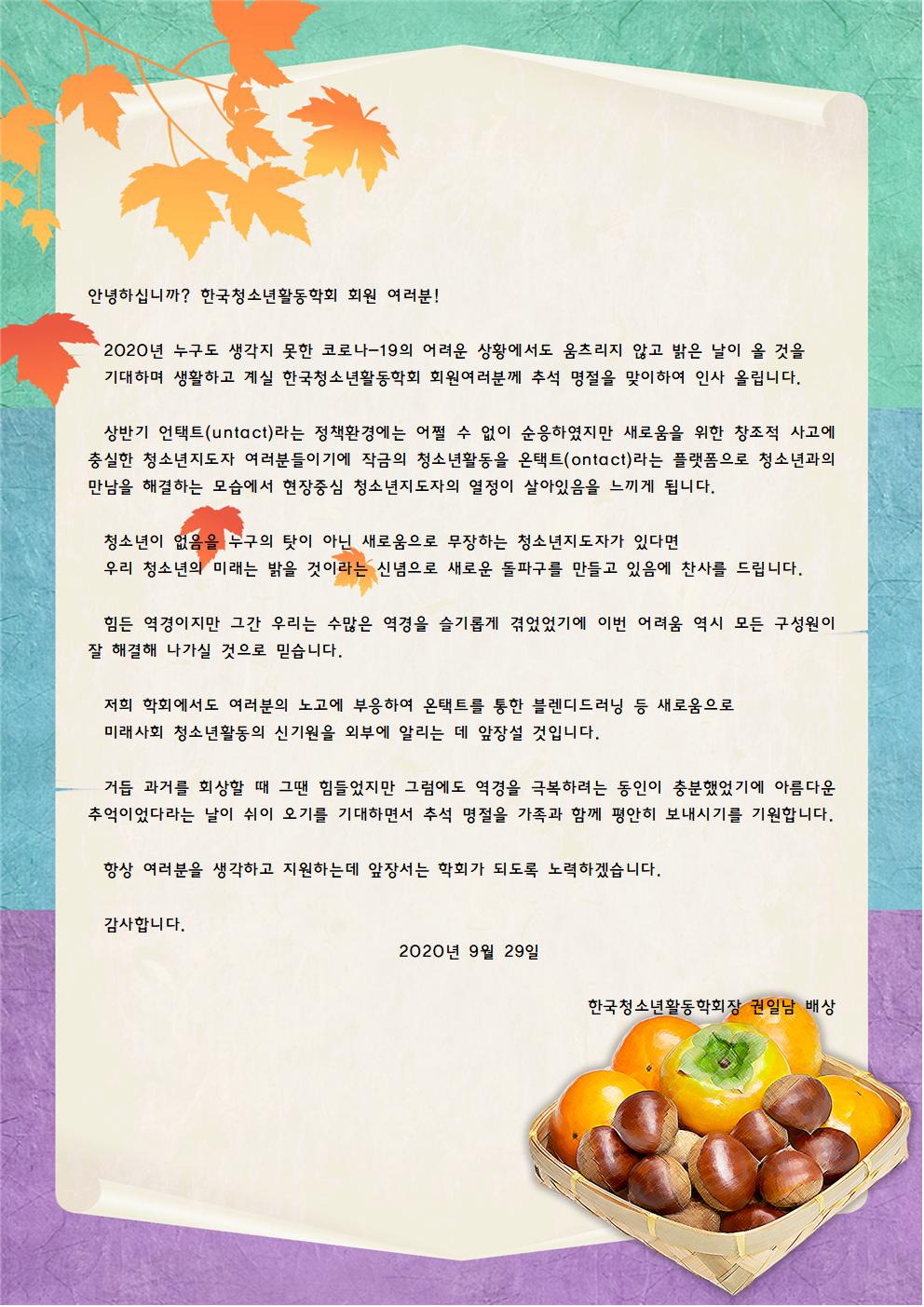 안녕하십니까? 한국청소년활동학회 회원 여러분!

2020년 누구도 생각지 못한 코로나-19의 어려운 상황에서도 움츠리지 않고 밝은 날이 올 것을 기대하며 생활하고 계실 한국청소년활동학회 회원여러분께 추석 명절을 맞이하여 인사 올립니다.

상반기 언택트(untact)라는 정책환경에는 어쩔 수 없이 순응하였지만 새로움을 위한 창조적 사고에 충실한 청소년지도자 여러분들이기에 작금의 청소년활동을 온택트(ontact)라는 플랫폼으로 청소년과의 만남을 해결하는 모습에서 현장중심 청소년지도자의 열정이 살아있음을 느끼게 됩니다.

청소년이 없음을 누구의 탓이 아닌 새로움으로 무장하는 청소년지도자가 있다면 우리 청소년의 미래는 밝을 것이라는 신념으로 새로운 돌파구를 만들고 있음에 찬사를 드립니다.

힘든 역경이지만 그간 우리는 수많은 역경을 슬기롭게 겪었었기에 이번 어려움 역시 모든 구성원이 잘 해결해 나가실 것으로 믿습니다.

저희 학회에서도 여러분의 노고에 부응하여 온택트를 통한 블렌디드러닝 등 새로움으로 미래사회 청소년활동의 신기원을 외부에 알리는 데 앞장설 것입니다.

거듭 과거를 회상할 때 그땐 힘들었지만 그럼에도 역경을 극복하려는 동인이 충분했었기에 아름다운 추억이었다라는 날이 쉬이 오기를 기대하면서 추석 명절을 가족과 함께 평안히 보내시기를 기원합니다.

항상 여러분을 생각하고 지원하는데 앞장서는 학회가 되도록 노력하겠습니다.

감사합니다.

2020년 9월 29일

한국청소년활동학회장 권일남 배상